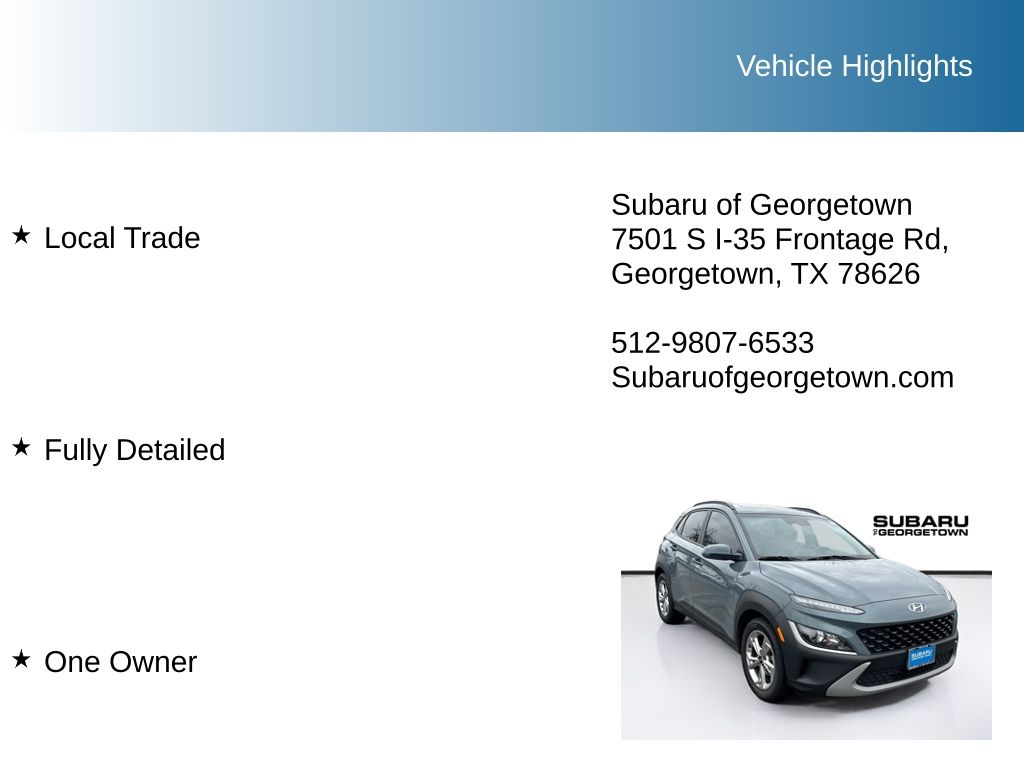 Vehicle Highlights

★ Local Trade

★ Fully Detailed

★ One Owner

Subaru of Georgetown
7501 S I-35 Frontage Rd,
Georgetown, TX 78626

512-9807-6533
Subaruofgeorgetown.com

SUBARU
OF GEORGETOWN